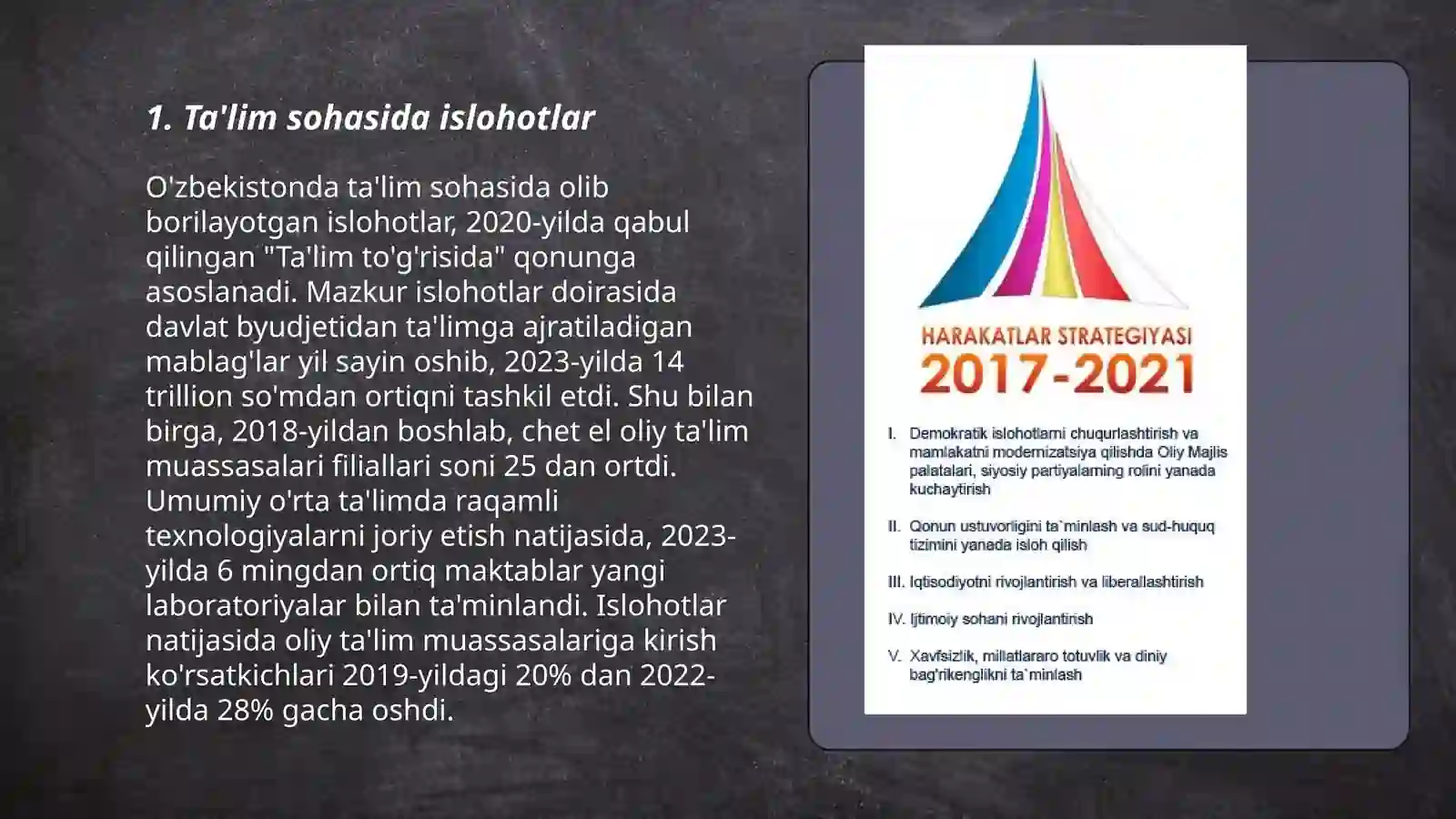 1. Ta'lim sohasida islohotlar

O'zbekistonda ta'lim sohasida olib borilayotgan islohotlar, 2020-yilda qabul qilingan "Ta'lim to'g'risida" qonunga asoslanadi. Mazkur islohotlar doirasida davlat byudjetidan ta'limga ajratiladigan mablag'lar yil sayin oshib, 2023-yilda 14 trillion so'mdan ortiqni tashkil etdi. Shu bilan birga, 2018-yildan boshlab, chet el oliy ta'lim muassasalari filiallari soni 25 dan ortdi. Umumiy o'rta ta'limda raqamli texnologiyalarni joriy etish natijasida, 2023-yilda 6 mingdan ortiq maktablar yangi laboratoriyalar bilan ta'minlandi. Islohotlar natijasida oliy ta'lim muassasalariga kirish ko'rsatkichlari 2019-yildagi 20% dan 2022-yilda 28% gacha oshdi.

HARAKATLAR STRATEGIYASI
2017-2021

I. Demokratik islohotlarni chuqurlashtirish va mamlakatni modernizatsiya qilishda Oliy Majlis palatalari, siyosiy partiyalarning rolini yanada kuchaytirish

II. Qonun ustuvorligini ta`minlash va sud-huquq tizimini yanada isloh qilish

III. Iqtisodiyotni rivojlantirish va liberallashtirish

IV. Ijtimoiy sohani rivojlantirish

V. Xavfsizlik, millatlararo totuvlik va diniy bag'rikenglikni ta`minlash